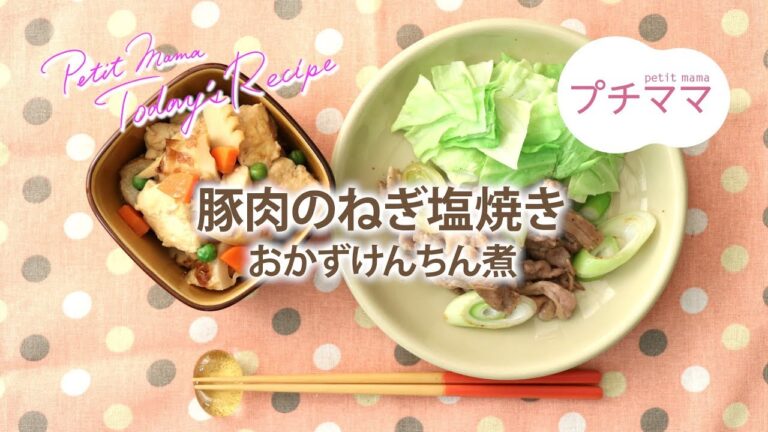 Petit Mama Today's Recipe

petit mama
プチママ

豚肉のねぎ塩焼き
おかずけんちん煮